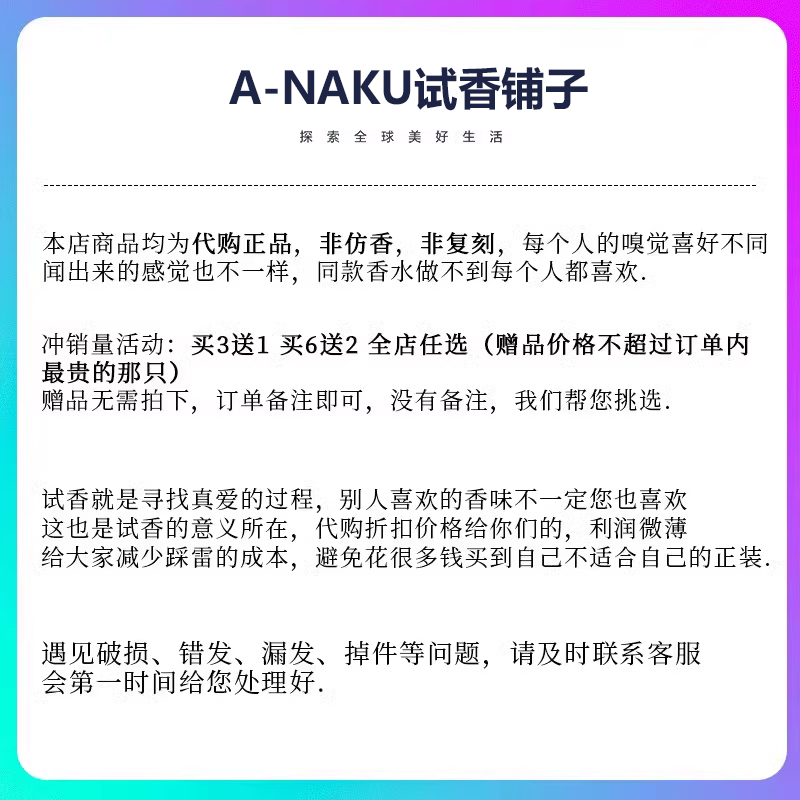 A-NAKU试香铺子

探索全球美好生活

本店商品均为代购正品，非仿香，非复刻，每个人的嗅觉喜好不同
闻出来的感觉也不一样，同款香水做不到每个人都喜欢.

冲销量活动：买3送1 买6送2 全店任选（赠品价格不超过订单内最贵的那只）
赠品无需拍下，订单备注即可，没有备注，我们帮您挑选.

试香就是寻找真爱的过程，别人喜欢的香味不一定您也喜欢
这也是试香的意义所在，代购折扣价格给你们的，利润微薄
给大家减少踩雷的成本，避免花很多钱买到自己不适合自己的正装.

遇见破损、错发、漏发、掉件等问题，请及时联系客服
会第一时间给您处理好.